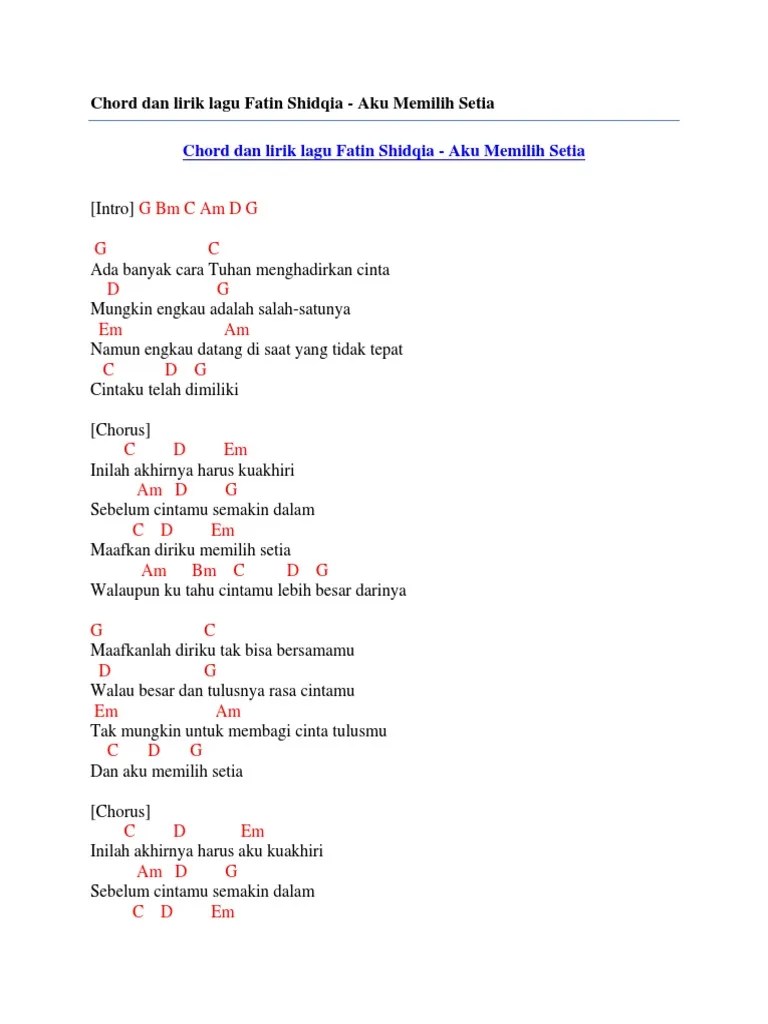 Chord dan lirik lagu Fatin Shidqia - Aku Memilih Setia

Chord dan lirik lagu Fatin Shidqia - Aku Memilih Setia

[Intro] G Bm C Am D G

G C
Ada banyak cara Tuhan menghadirkan cinta
D G
Mungkin engkau adalah salah-satunya
Em Am
Namun engkau datang di saat yang tidak tepat
C D G
Cintaku telah dimiliki

[Chorus]
C D Em
Inilah akhirnya harus kuakhiri
Am D G
Sebelum cintamu semakin dalam
C D Em
Maafkan diriku memilih setia
Am Bm C D G
Walaupun ku tahu cintamu lebih besar darinya

G C
Maafkanlah diriku tak bisa bersamamu
D G
Walau besar dan tulusnya rasa cintamu
Em Am
Tak mungkin untuk membagi cinta tulusmu
C D G
Dan aku memilih setia

[Chorus]
C D Em
Inilah akhirnya harus aku kuakhiri
Am D G
Sebelum cintamu semakin dalam
C D Em